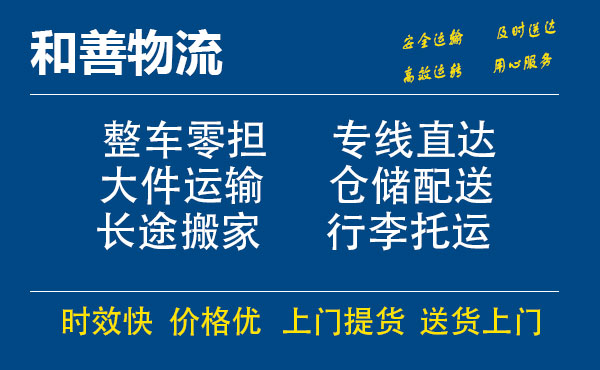 和善物流

安全运输 及时送达
高效运转 用心服务

整车零担 专线直达
大件运输 仓储配送
长途搬家 行李托运

时效快 价格优 上门提货 送货上门